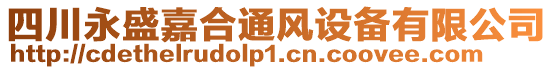 四川永盛嘉合通风设备有限公司
http://cdethelrudolp1.cn.coovee.com